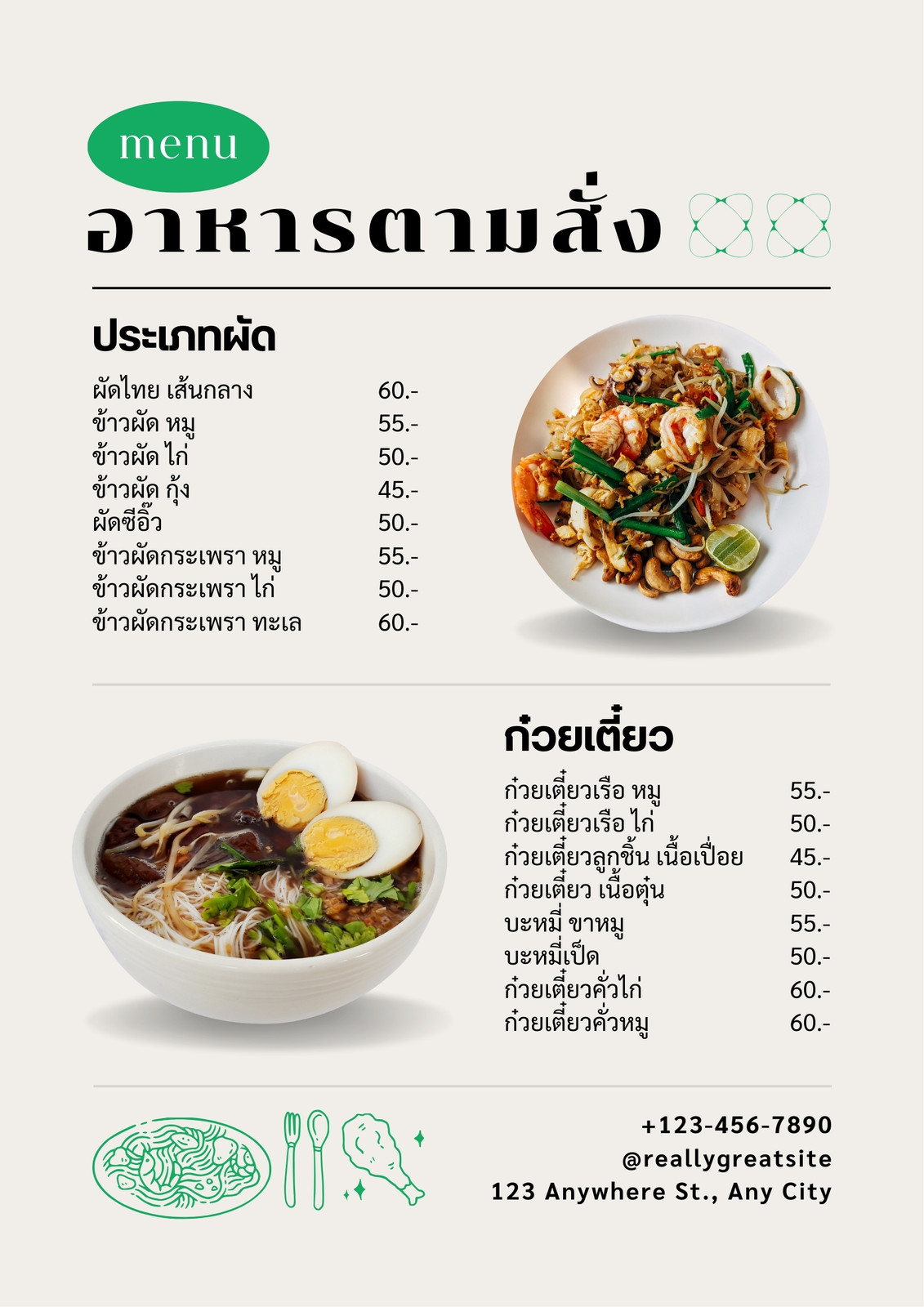 menu

อาหารตามสั่ง

ประเภทผัด

ผัดไทย เส้นกลาง 60.-
ข้าวผัด หมู 55.-
ข้าวผัด ไก่ 50.-
ข้าวผัด กุ้ง 45.-
ผัดซีอิ๊ว 50.-
ข้าวผัดกระเพรา หมู 55.-
ข้าวผัดกระเพรา ไก่ 50.-
ข้าวผัดกระเพรา ทะเล 60.-

ก๋วยเตี๋ยว

ก๋วยเตี๋ยวเรือ หมู 55.-
ก๋วยเตี๋ยวเรือ ไก่ 50.-
ก๋วยเตี๋ยวลูกชิ้น เนื้อเปื่อย 45.-
ก๋วยเตี๋ยว เนื้อตุ๋น 50.-
บะหมี่ ขาหมู 55.-
บะหมี่เป็ด 50.-
ก๋วยเตี๋ยวคั่วไก่ 60.-
ก๋วยเตี๋ยวคั่วหมู 60.-

+123-456-7890
@reallygreatsite
123 Anywhere St., Any City